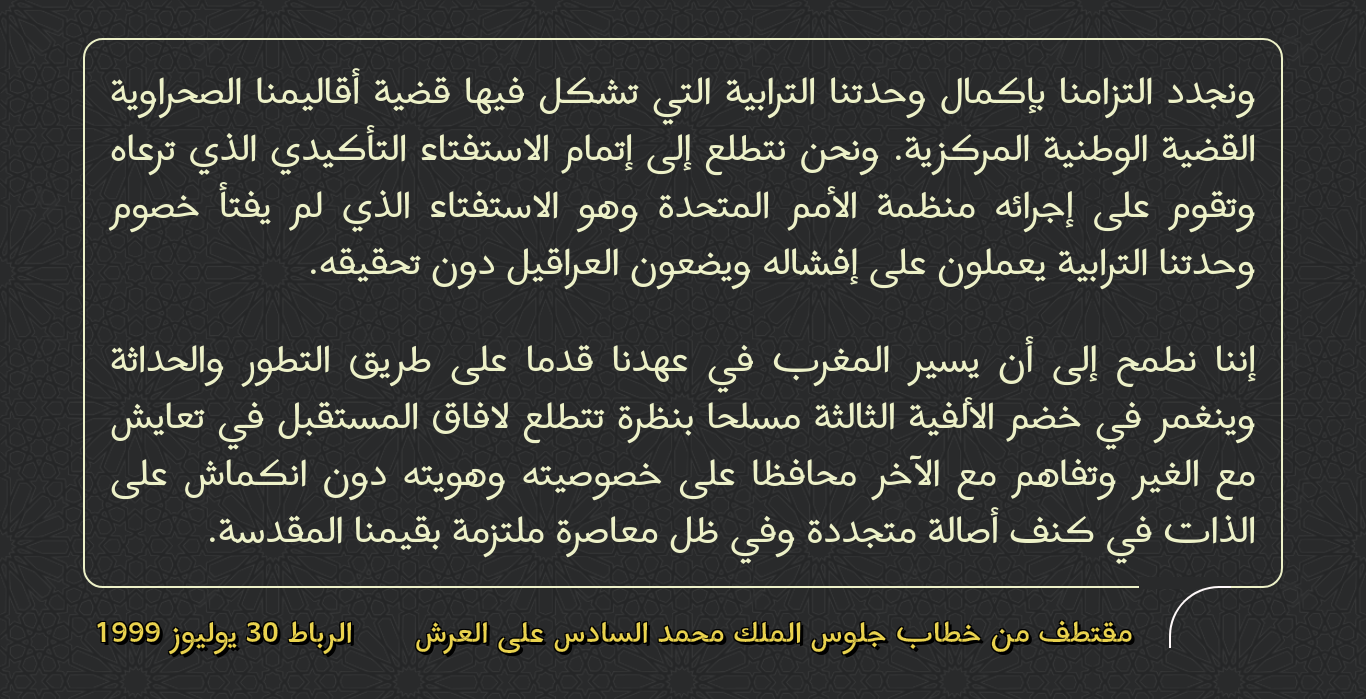 ونجدد التزامنا بإكمال وحدتنا الترابية التي تشكل فيها قضية أقاليمنا الصحراوية القضية الوطنية المركزية. ونحن نتطلع إلى إتمام الاستفتاء التأكيدي الذي ترعاه وتقوم على إجرائه منظمة الأمم المتحدة وهو الاستفتاء الذي لم يفتأ خصوم وحدتنا الترابية يعملون على إفشاله ويضعون العراقيل دون تحقيقه.

إننا نطمح إلى أن يسير المغرب في عهدنا قدما على طريق التطور والحداثة وينغمر في خضم الألفية الثالثة مسلحا بنظرة تتطلع لافاق المستقبل في تعايش مع الغير وتفاهم مع الآخر محافظا على خصوصيته وهويته دون انكماش على الذات في كنف أصالة متجددة وفي ظل معاصرة ملتزمة بقيمنا المقدسة.

مقتطف من خطاب جلوس الملك محمد السادس على العرش الرباط 30 يوليوز 1999